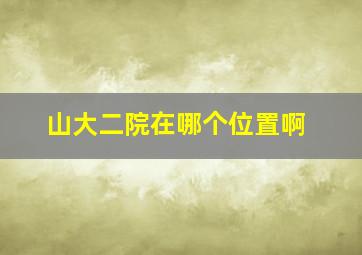 山大二院在哪个位置啊